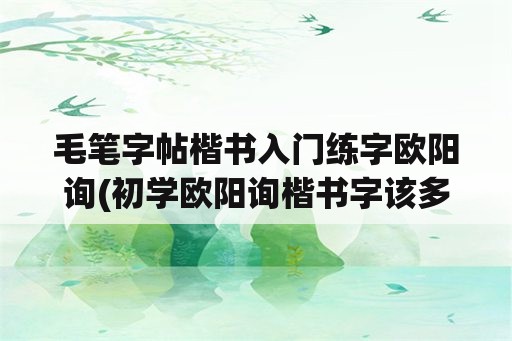 毛笔字帖楷书入门练字欧阳询(初学欧阳询楷书字该多